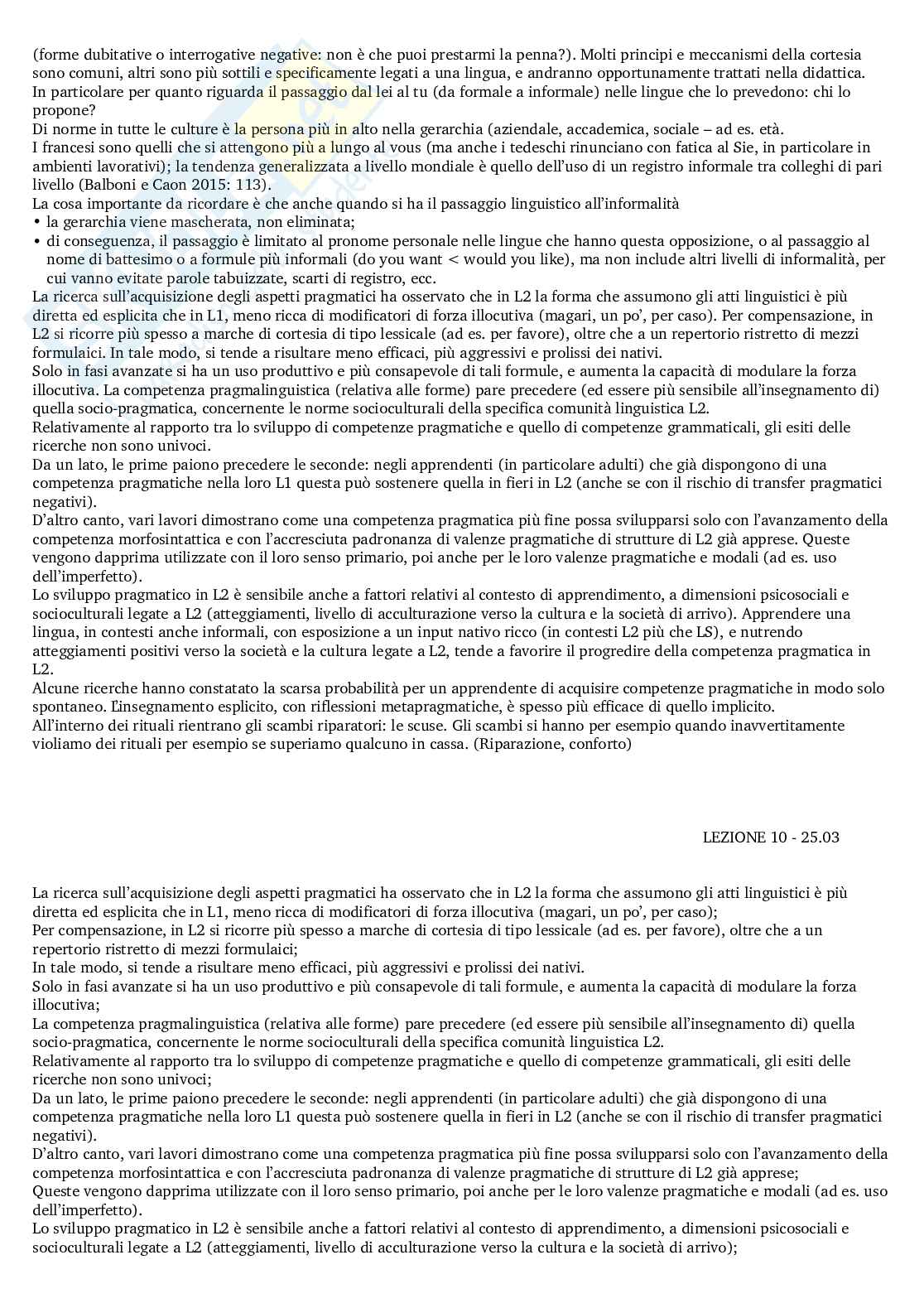 (forme dubitative o interrogative negative: non è che puoi prestarmi la penna?). Molti principi e meccanismi della cortesia sono comuni, altri sono più sottili e specificamente legati a una lingua, e andranno opportunamente trattati nella didattica.
In particolare per quanto riguarda il passaggio dal lei al tu (da formale a informale) nelle lingue che lo prevedono: chi lo propone?
Di norme in tutte le culture è la persona più in alto nella gerarchia (aziendale, accademica, sociale – ad es. età.
I francesi sono quelli che si attengono più a lungo al vous (ma anche i tedeschi rinunciano con fatica al Sie, in particolare in ambienti lavorativi); la tendenza generalizzata a livello mondiale è quello dell'uso di un registro informale tra colleghi di pari livello (Balboni e Caon 2015: 113).
La cosa importante da ricordare è che anche quando si ha il passaggio linguistico all'informalità
• la gerarchia viene mascherata, non eliminata;
• di conseguenza, il passaggio è limitato al pronome personale nelle lingue che hanno questa opposizione, o al passaggio al nome di battesimo o a formule più informali (do you want < would you like), ma non include altri livelli di informalità, per cui vanno evitate parole tabuizzate, scarti di registro, ecc.
La ricerca sull'acquisizione degli aspetti pragmatici ha osservato che in L2 la forma che assumono gli atti linguistici è più diretta ed esplicita che in L1, meno ricca di modificatori di forza illocutiva (magari, un po', per caso). Per compensazione, in L2 si ricorre più spesso a marche di cortesia di tipo lessicale (ad es. per favore), oltre che a un repertorio ristretto di mezzi formulaici. In tale modo, si tende a risultare meno efficaci, più aggressivi e prolissi dei nativi.
Solo in fasi avanzate si ha un uso produttivo e più consapevole di tali formule, e aumenta la capacità di modulare la forza illocutiva. La competenza pragmalinguistica (relativa alle forme) pare precedere (ed essere più sensibile all'insegnamento di) quella socio-pragmatica, concernente le norme socioculturali della specifica comunità linguistica L2.
Relativamente al rapporto tra lo sviluppo di competenze pragmatiche e quello di competenze grammaticali, gli esiti delle ricerche non sono univoci.
Da un lato, le prime paiono precedere le seconde: negli apprendenti (in particolare adulti) che già dispongono di una competenza pragmatiche nella loro L1 questa può sostenere quella in fieri in L2 (anche se con il rischio di transfer pragmatici negativi).
D'altro canto, vari lavori dimostrano come una competenza pragmatica più fine possa svilupparsi solo con l'avanzamento della competenza morfosintattica e con l'accresciuta padronanza di valenze pragmatiche di strutture di L2 già apprese. Queste vengono dapprima utilizzate con il loro senso primario, poi anche per le loro valenze pragmatiche e modali (ad es. uso dell'imperfetto).
Lo sviluppo pragmatico in L2 è sensibile anche a fattori relativi al contesto di apprendimento, a dimensioni psicosociali e socioculturali legate a L2 (atteggiamenti, livello di acculturazione verso la cultura e la società di arrivo). Apprendere una lingua, in contesti anche informali, con esposizione a un input nativo ricco (in contesti L2 più che LS), e nutrendo atteggiamenti positivi verso la società e la cultura legate a L2, tende a favorire il progredire della competenza pragmatica in L2.
Alcune ricerche hanno constatato la scarsa probabilità per un apprendente di acquisire competenze pragmatiche in modo solo spontaneo. L'insegnamento esplicito, con riflessioni metapragmatiche, è spesso più efficace di quello implicito.
All'interno dei rituali rientrano gli scambi riparatori: le scuse. Gli scambi si hanno per esempio quando inavvertitamente violiamo dei rituali per esempio se superiamo qualcuno in cassa. (Riparazione, conforto)

LEZIONE 10 - 25.03

La ricerca sull'acquisizione degli aspetti pragmatici ha osservato che in L2 la forma che assumono gli atti linguistici è più diretta ed esplicita che in L1, meno ricca di modificatori di forza illocutiva (magari, un po', per caso);
Per compensazione, in L2 si ricorre più spesso a marche di cortesia di tipo lessicale (ad es. per favore), oltre che a un repertorio ristretto di mezzi formulaici;
In tale modo, si tende a risultare meno efficaci, più aggressivi e prolissi dei nativi.
Solo in fasi avanzate si ha un uso produttivo e più consapevole di tali formule, e aumenta la capacità di modulare la forza illocutiva;
La competenza pragmalinguistica (relativa alle forme) pare precedere (ed essere più sensibile all'insegnamento di) quella socio-pragmatica, concernente le norme socioculturali della specifica comunità linguistica L2.
Relativamente al rapporto tra lo sviluppo di competenze pragmatiche e quello di competenze grammaticali, gli esiti delle ricerche non sono univoci;
Da un lato, le prime paiono precedere le seconde: negli apprendenti (in particolare adulti) che già dispongono di una competenza pragmatiche nella loro L1 questa può sostenere quella in fieri in L2 (anche se con il rischio di transfer pragmatici negativi).
D'altro canto, vari lavori dimostrano come una competenza pragmatica più fine possa svilupparsi solo con l'avanzamento della competenza morfosintattica e con l'accresciuta padronanza di valenze pragmatiche di strutture di L2 già apprese;
Queste vengono dapprima utilizzate con il loro senso primario, poi anche per le loro valenze pragmatiche e modali (ad es. uso dell'imperfetto).
Lo sviluppo pragmatico in L2 è sensibile anche a fattori relativi al contesto di apprendimento, a dimensioni psicosociali e socioculturali legate a L2 (atteggiamenti, livello di acculturazione verso la cultura e la società di arrivo);